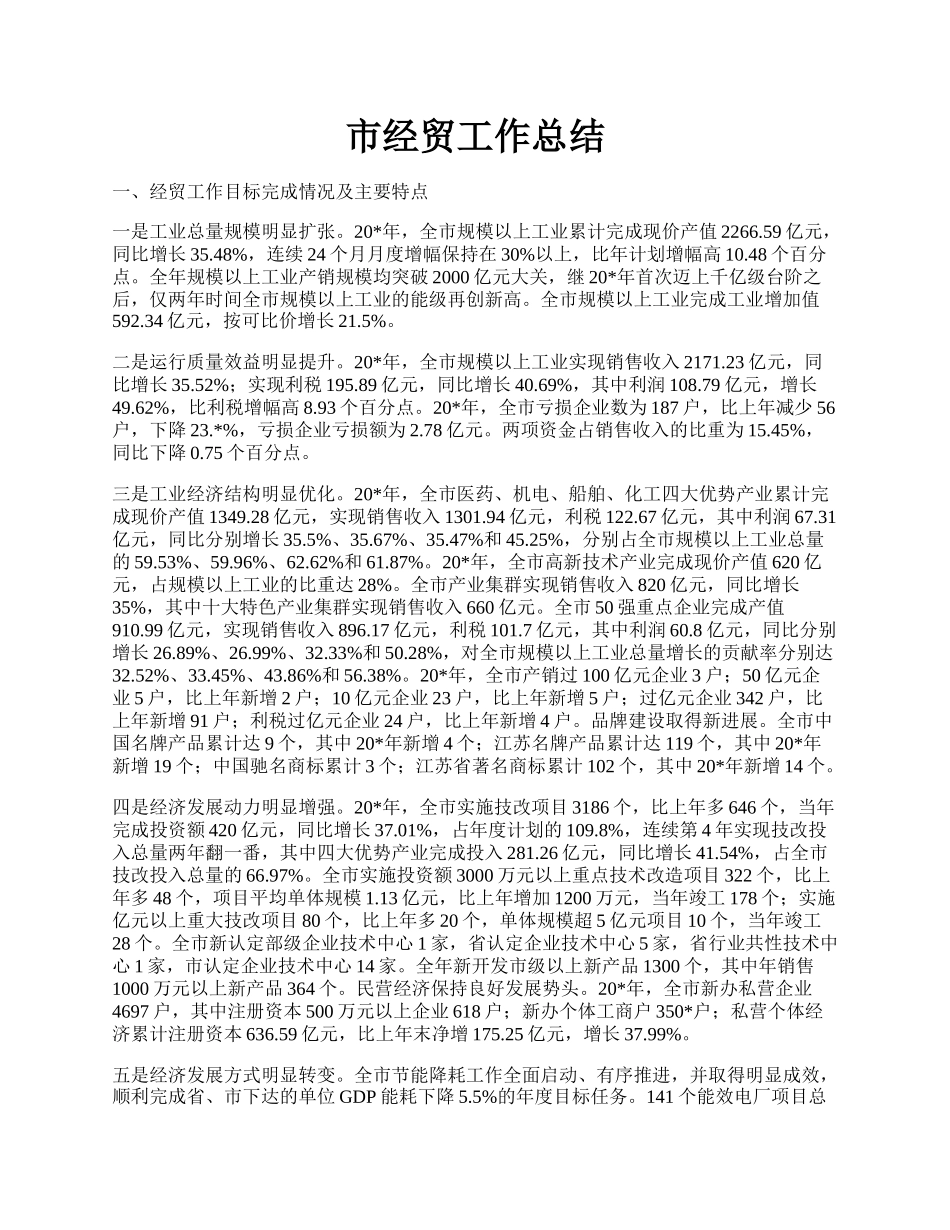 市经贸工作总结

一、经贸工作目标完成情况及主要特点

一是工业总量规模明显扩张。20*年，全市规模以上工业累计完成现价产值 2266.59 亿元，同比增长 35.48%，连续 24 个月月度增幅保持在 30%以上，比年计划增幅高 10.48 个百分点。全年规模以上工业产销规模均突破 2000 亿元大关，继 20*年首次迈上千亿级台阶之后，仅两年时间全市规模以上工业的能级再创新高。全市规模以上工业完成工业增加值 592.34 亿元，按可比价增长 21.5%。

二是运行质量效益明显提升。20*年，全市规模以上工业实现销售收入 2171.23 亿元，同比增长 35.52%；实现利税 195.89 亿元，同比增长 40.69%，其中利润 108.79 亿元，增长 49.62%，比利税增幅高 8.93 个百分点。20*年，全市亏损企业数为 187 户，比上年减少 56 户，下降 23.*%，亏损企业亏损额为 2.78 亿元。两项资金占销售收入的比重为 15.45%，同比下降 0.75 个百分点。

三是工业经济结构明显优化。20*年，全市医药、机电、船舶、化工四大优势产业累计完成现价产值 1349.28 亿元，实现销售收入 1301.94 亿元，利税 122.67 亿元，其中利润 67.31 亿元，同比分别增长 35.5%、35.67%、35.47%和 45.25%，分别占全市规模以上工业总量的 59.53%、59.96%、62.62%和 61.87%。20*年，全市高新技术产业完成现价产值 620 亿元，占规模以上工业的比重达 28%。全市产业集群实现销售收入 820 亿元，同比增长 35%，其中十大特色产业集群实现销售收入 660 亿元。全市 50 强重点企业完成产值 910.99 亿元，实现销售收入 896.17 亿元，利税 101.7 亿元，其中利润 60.8 亿元，同比分别增长 26.89%、26.99%、32.33%和 50.28%，对全市规模以上工业总量增长的贡献率分别达 32.52%、33.45%、43.86%和 56.38%。20*年，全市产销过 100 亿元企业 3 户；50 亿元企业 5 户，比上年新增 2 户；10 亿元企业 23 户，比上年新增 5 户；过亿元企业 342 户，比上年新增 91 户；利税过亿元企业 24 户，比上年新增 4 户。品牌建设取得新进展。全市中国名牌产品累计达 9 个，其中 20*年新增 4 个；江苏名牌产品累计达 119 个，其中 20*年新增 19 个；中国驰名商标累计 3 个；江苏省著名商标累计 102 个，其中 20*年新增 14 个。

四是经济发展动力明显增强。20*年，全市实施技改项目 3186 个，比上年多 646 个，当年完成投资额 420 亿元，同比增长 37.01%，占年度计划的 109.8%，连续第 4 年实现技改投入总量两年翻一番，其中四大优势产业完成投入 281.26 亿元，同比增长 41.54%，占全市技改投入总量的 66.97%。全市实施投资额 3000 万元以上重点技术改造项目 322 个，比上年多 48 个，项目平均单体规模 1.13 亿元，比上年增加 1200 万元，当年竣工 178 个；实施亿元以上重大技改项目 80 个，比上年多 20 个，单体规模超 5 亿元项目 10 个，当年竣工 28 个。全市新认定部级企业技术中心 1 家，省认定企业技术中心 5 家，省行业共性技术中心 1 家，市认定企业技术中心 14 家。全年新开发市级以上新产品 1300 个，其中年销售 1000 万元以上新产品 364 个。民营经济保持良好发展势头。20*年，全市新办私营企业 4697 户，其中注册资本 500 万元以上企业 618 户；新办个体工商户 350*户；私营个体经济累计注册资本 636.59 亿元，比上年末净增 175.25 亿元，增长 37.99%。

五是经济发展方式明显转变。全市节能降耗工作全面启动、有序推进，并取得明显成效，顺利完成省、市下达的单位 GDP 能耗下降 5.5%的年度目标任务。141 个能效电厂项目总